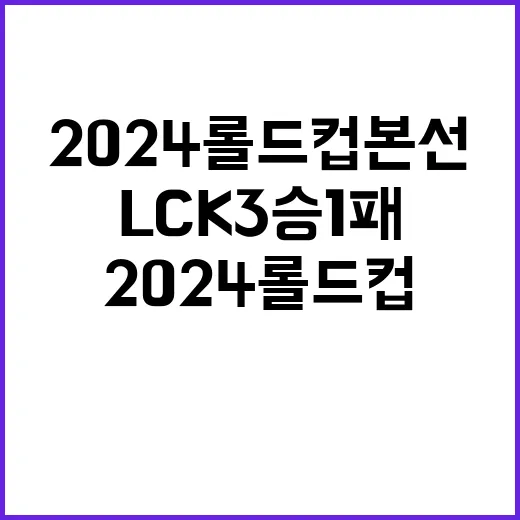 2024롤드컵본선
LCK3승1패
2024롤드컵